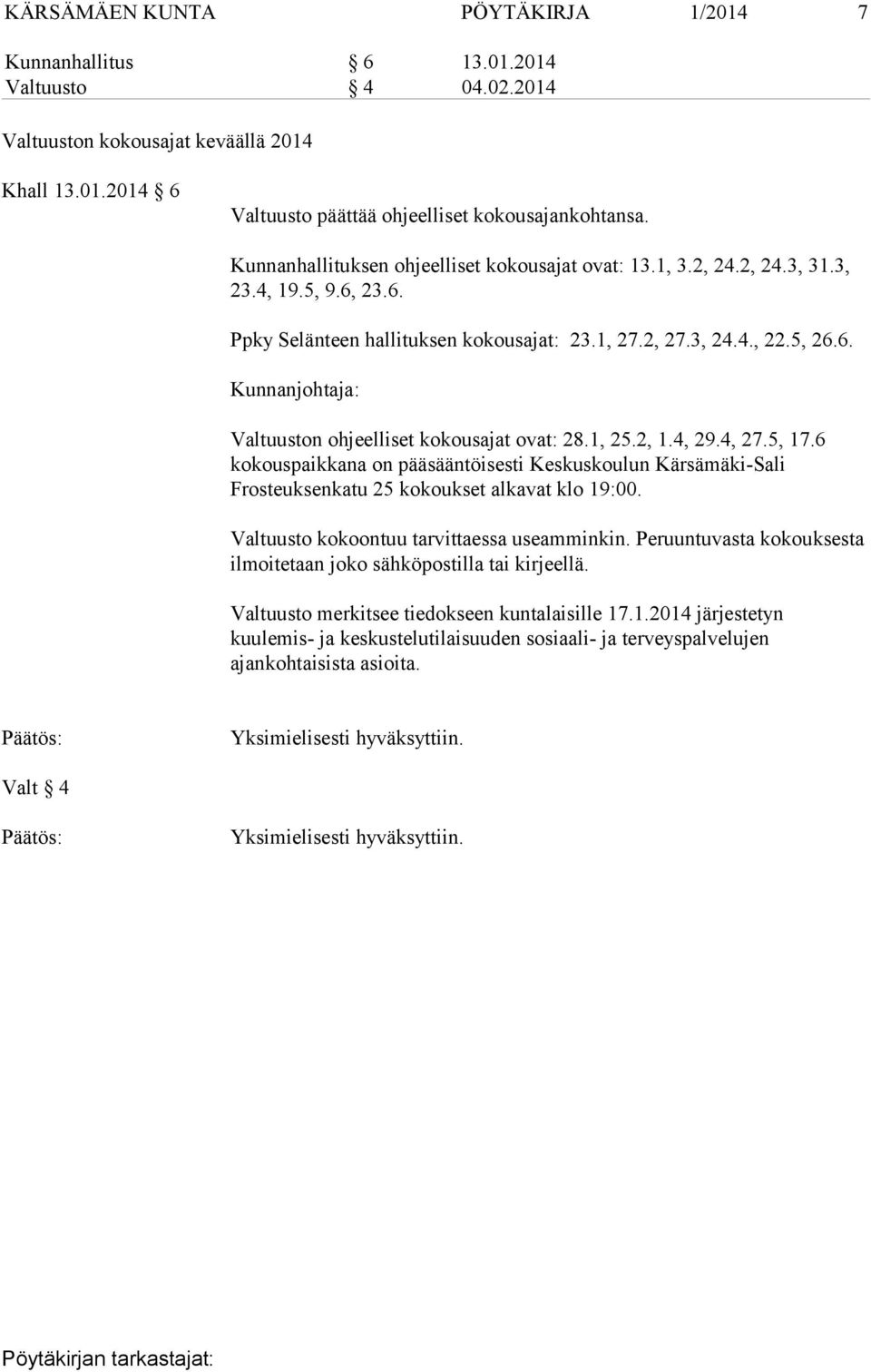 KÄRSÄMÄEN KUNTA PÖYTÄKIRJA 1/2014 7

Kunnanhallitus § 6 13.01.2014
Valtuusto § 4 04.02.2014

Valtuuston kokousajat keväällä 2014

Khall 13.01.2014 § 6

Valtuusto päättää ohjeelliset kokousajankohtansa.

Kunnanhallituksen ohjeelliset kokousajat ovat: 13.1, 3.2, 24.2, 24.3, 31.3, 23.4, 19.5, 9.6, 23.6.

Ppky Selänteen hallituksen kokousajat: 23.1, 27.2, 27.3, 24.4., 22.5, 26.6.

Kunnanjohtaja:

Valtuuston ohjeelliset kokousajat ovat: 28.1, 25.2, 1.4, 29.4, 27.5, 17.6 kokouspaikkana on pääsääntöisesti Keskuskoulun Kärsämäki-Sali Frosteuksenkatu 25 kokoukset alkavat klo 19:00.

Valtuusto kokoontuu tarvittaessa useamminkin. Peruuntuvasta kokouksesta ilmoitetaan joko sähköpostilla tai kirjeellä.

Valtuusto merkitsee tiedokseen kuntalaisille 17.1.2014 järjestetyn kuulemis- ja keskustelutilaisuuden sosiaali- ja terveyspalvelujen ajankohtaisista asioita.

Päätös: Yksimielisesti hyväksyttiin.

Valt § 4

Päätös: Yksimielisesti hyväksyttiin.

Pöytäkirjan tarkastajat: